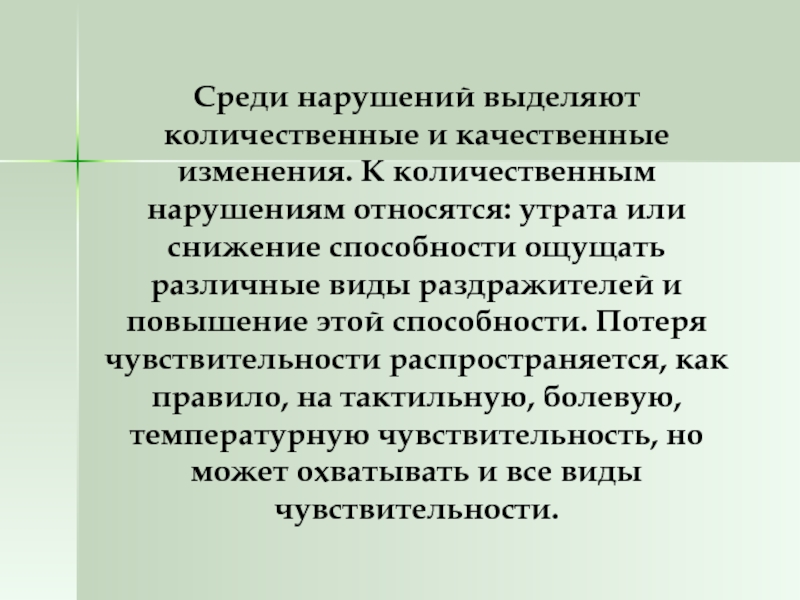 Среди нарушений выделяют количественные и качественные изменения. К количественным нарушениям относятся: утрата или снижение способности ощущать различные виды раздражителей и повышение этой способности. Потеря чувствительности распространяется, как правило, на тактильную, болевую, температурную чувствительность, но может охватывать и все виды чувствительности.